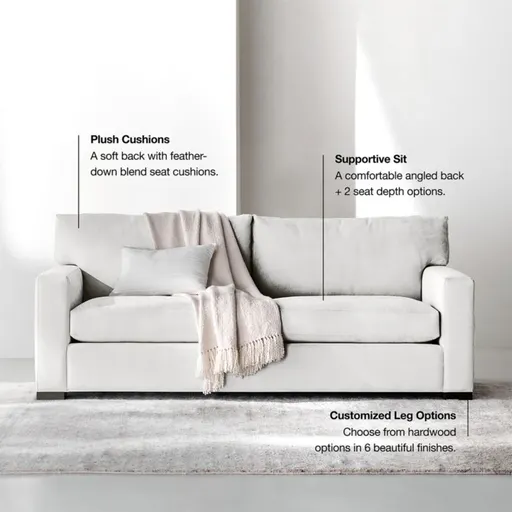 Plush Cushions
A soft back with feather-down blend seat cushions.

Supportive Sit
A comfortable angled back + 2 seat depth options.

Customized Leg Options
Choose from hardwood options in 6 beautiful finishes.